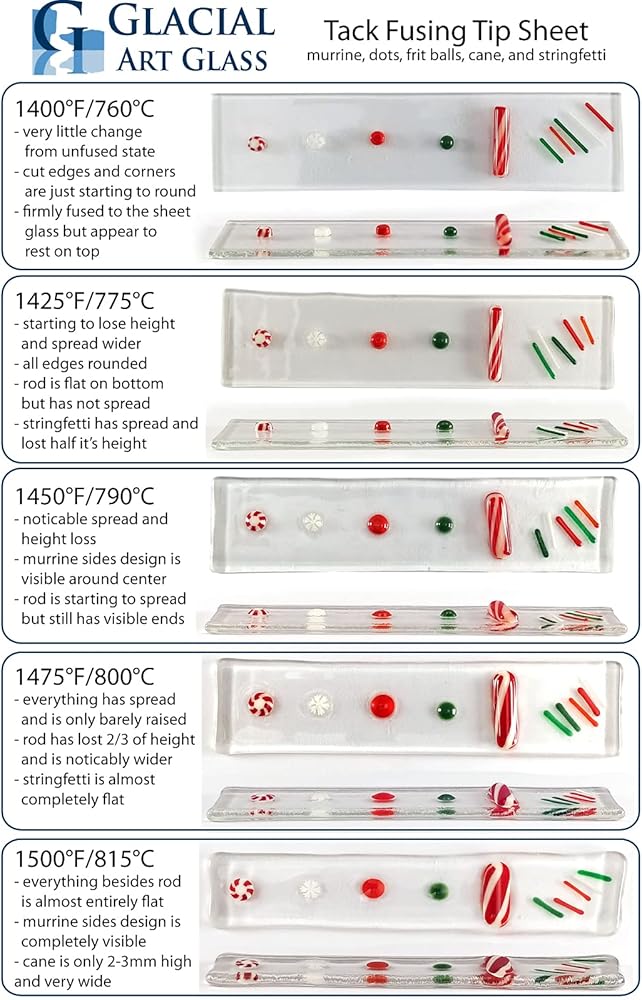 GLACIAL
ART GLASS

Tack Fusing Tip Sheet
murrine, dots, frit balls, cane, and stringfetti

1400°F/760°C
- very little change from unfused state
- cut edges and corners are just starting to round
- firmly fused to the sheet glass but appear to rest on top

1425°F/775°C
- starting to lose height and spread wider
- all edges rounded
- rod is flat on bottom but has not spread
- stringfetti has spread and lost half it's height

1450°F/790°C
- noticable spread and height loss
- murrine sides design is visible around center
- rod is starting to spread but still has visible ends

1475°F/800°C
- everything has spread and is only barely raised
- rod has lost 2/3 of height and is noticably wider
- stringfetti is almost completely flat

1500°F/815°C
- everything besides rod is almost entirely flat
- murrine sides design is completely visible
- cane is only 2-3mm high and very wide